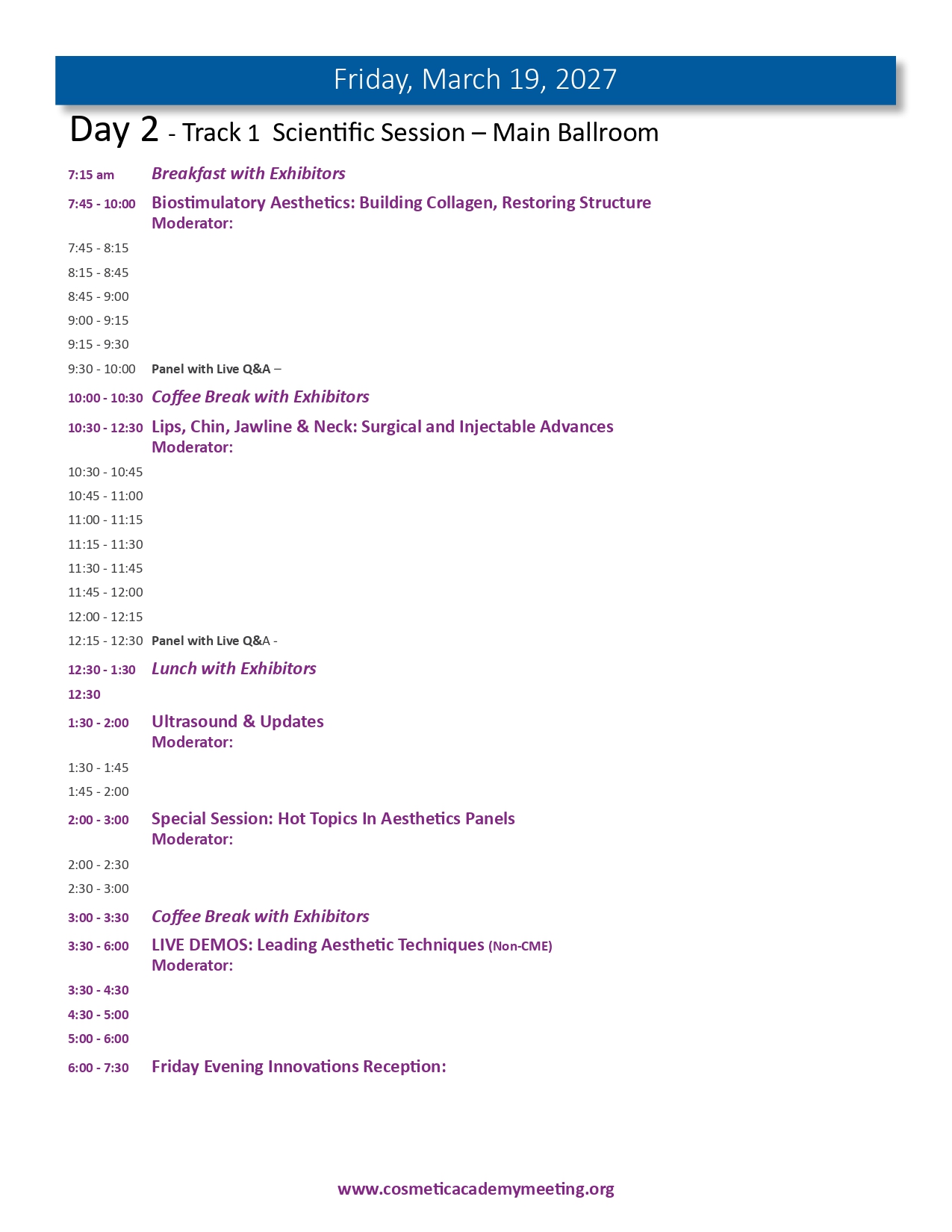 Friday, March 19, 2027

Day 2 - Track 1 Scientific Session – Main Ballroom

7:15 am Breakfast with Exhibitors

7:45 - 10:00 Biostimulatory Aesthetics: Building Collagen, Restoring Structure
Moderator:

7:45 - 8:15

8:15 - 8:45

8:45 - 9:00

9:00 - 9:15

9:15 - 9:30

9:30 - 10:00 Panel with Live Q&A –

10:00 - 10:30 Coffee Break with Exhibitors

10:30 - 12:30 Lips, Chin, Jawline & Neck: Surgical and Injectable Advances
Moderator:

10:30 - 10:45

10:45 - 11:00

11:00 - 11:15

11:15 - 11:30

11:30 - 11:45

11:45 - 12:00

12:00 - 12:15

12:15 - 12:30 Panel with Live Q&A -

12:30 - 1:30 Lunch with Exhibitors

12:30

1:30 - 2:00 Ultrasound & Updates
Moderator:

1:30 - 1:45

1:45 - 2:00

2:00 - 3:00 Special Session: Hot Topics In Aesthetics Panels
Moderator:

2:00 - 2:30

2:30 - 3:00

3:00 - 3:30 Coffee Break with Exhibitors

3:30 - 6:00 LIVE DEMOS: Leading Aesthetic Techniques (Non-CME)
Moderator:

3:30 - 4:30

4:30 - 5:00

5:00 - 6:00

6:00 - 7:30 Friday Evening Innovations Reception:

www.cosmeticacademymeeting.org